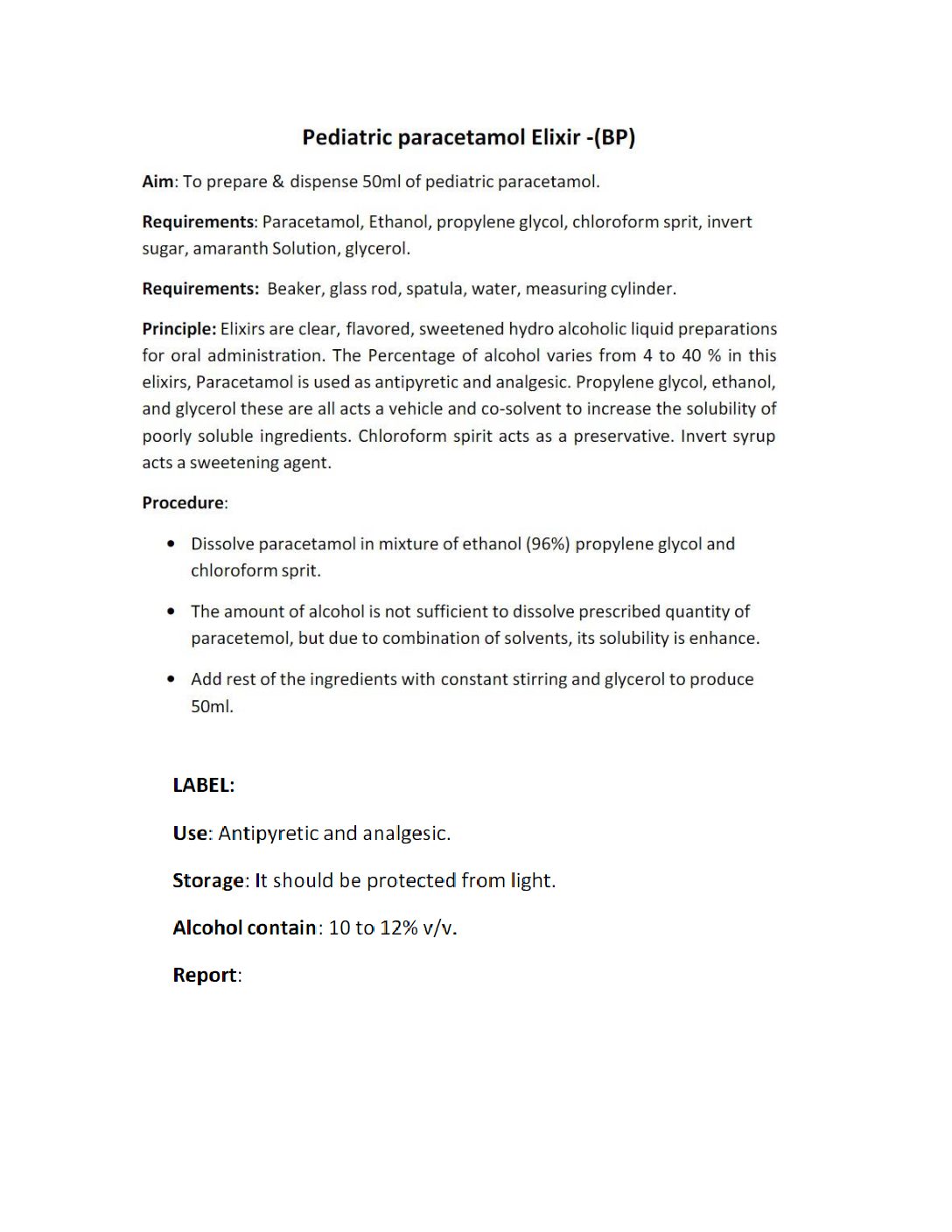 Pediatric paracetamol Elixir -(BP)

Aim: To prepare & dispense 50ml of pediatric paracetamol.

Requirements: Paracetamol, Ethanol, propylene glycol, chloroform sprit, invert sugar, amaranth Solution, glycerol.

Requirements: Beaker, glass rod, spatula, water, measuring cylinder.

Principle: Elixirs are clear, flavored, sweetened hydro alcoholic liquid preparations for oral administration. The Percentage of alcohol varies from 4 to 40 % in this elixirs, Paracetamol is used as antipyretic and analgesic. Propylene glycol, ethanol, and glycerol these are all acts a vehicle and co-solvent to increase the solubility of poorly soluble ingredients. Chloroform spirit acts as a preservative. Invert syrup acts a sweetening agent.

Procedure:

• Dissolve paracetamol in mixture of ethanol (96%) propylene glycol and chloroform sprit.

• The amount of alcohol is not sufficient to dissolve prescribed quantity of paracetemol, but due to combination of solvents, its solubility is enhance.

• Add rest of the ingredients with constant stirring and glycerol to produce 50ml.

LABEL:

Use: Antipyretic and analgesic.

Storage: It should be protected from light.

Alcohol contain: 10 to 12% v/v.

Report: